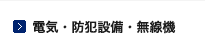 電気・防犯設備・無線機